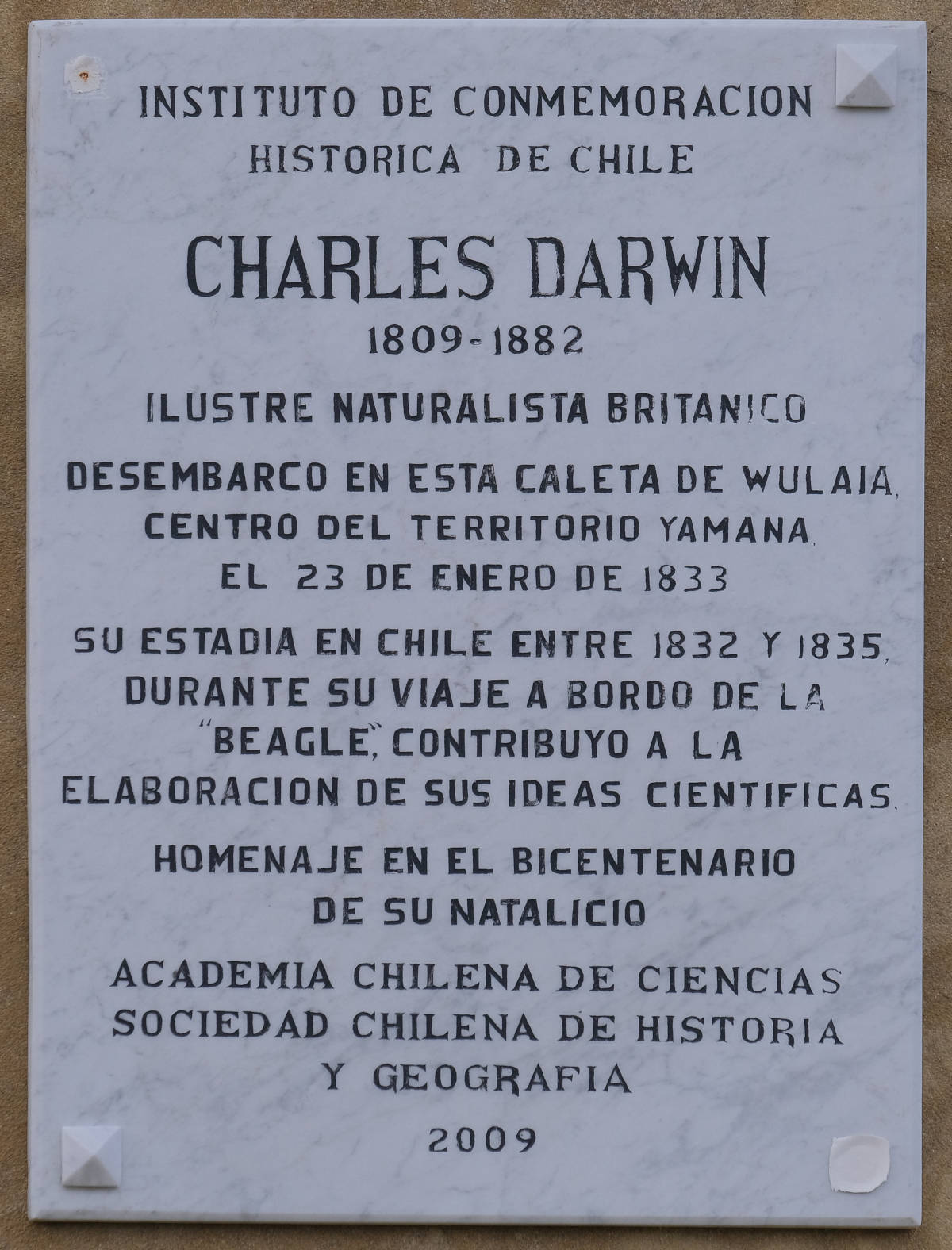 INSTITUTO DE CONMEMORACION HISTORICA DE CHILE

CHARLES DARWIN
1809-1882

ILUSTRE NATURALISTA BRITANICO

DESEMBARCO EN ESTA CALETA DE WULAIA, CENTRO DEL TERRITORIO YAMANA, EL 23 DE ENERO DE 1833

SU ESTADIA EN CHILE ENTRE 1832 Y 1835, DURANTE SU VIAJE A BORDO DE LA "BEAGLE", CONTRIBUYO A LA ELABORACION DE SUS IDEAS CIENTIFICAS.

HOMENAJE EN EL BICENTENARIO DE SU NATALICIO

ACADEMIA CHILENA DE CIENCIAS
SOCIEDAD CHILENA DE HISTORIA Y GEOGRAFIA

2009